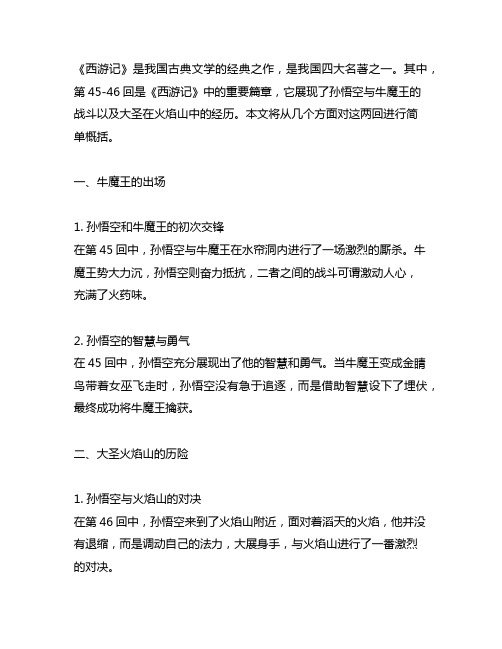 《西游记》是我国古典文学的经典之作，是我国四大名著之一。其中，第 45-46 回是《西游记》中的重要篇章，它展现了孙悟空与牛魔王的战斗以及大圣在火焰山中的经历。本文将从几个方面对这两回进行简单概括。

一、牛魔王的出场

1. 孙悟空和牛魔王的初次交锋
在第 45 回中，孙悟空与牛魔王在水帘洞内进行了一场激烈的厮杀。牛魔王势大力沉，孙悟空则奋力抵抗，二者之间的战斗可谓激动人心，充满了火药味。

2. 孙悟空的智慧与勇气
在 45 回中，孙悟空充分展现出了他的智慧和勇气。当牛魔王变成金睛鸟带着女巫飞走时，孙悟空没有急于追逐，而是借助智慧设下了埋伏，最终成功将牛魔王擒获。

二、大圣火焰山的历险

1. 孙悟空与火焰山的对决
在第 46 回中，孙悟空来到了火焰山附近，面对着滔天的火焰，他并没有退缩，而是调动自己的法力，大展身手，与火焰山进行了一番激烈的对决。